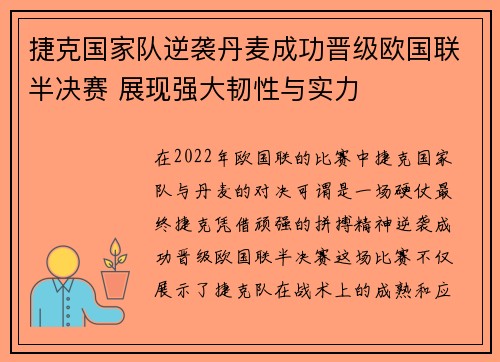 捷克国家队逆袭丹麦成功晋级欧国联半决赛 展现强大韧性与实力

在2022年欧国联的比赛中捷克国家队与丹麦的对决可谓是一场硬仗最终捷克凭借顽强的拼搏精神逆袭成功晋级欧国联半决赛这场比赛不仅展示了捷克队在战术上的成熟和应